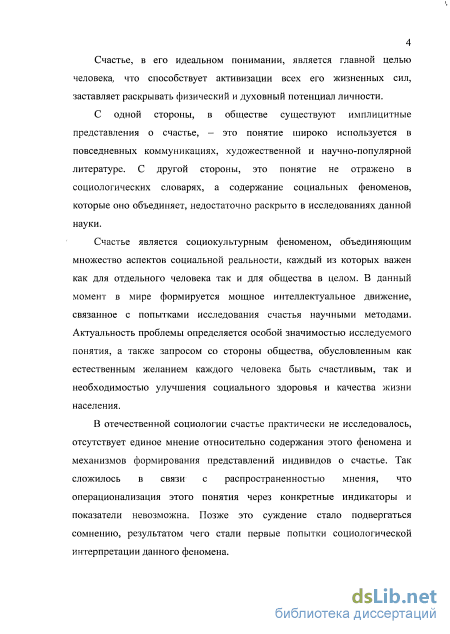 4

Счастье, в его идеальном понимании, является главной целью человека, что способствует активизации всех его жизненных сил, заставляет раскрывать физический и духовный потенциал личности.

С одной стороны, в обществе существуют имплицитные представления о счастье, – это понятие широко используется в повседневных коммуникациях, художественной и научно-популярной литературе. С другой стороны, это понятие не отражено в социологических словарях, а содержание социальных феноменов, которые оно объединяет, недостаточно раскрыто в исследованиях данной науки.

Счастье является социокультурным феноменом, объединяющим множество аспектов социальной реальности, каждый из которых важен как для отдельного человека так и для общества в целом. В данный момент в мире формируется мощное интеллектуальное движение, связанное с попытками исследования счастья научными методами. Актуальность проблемы определяется особой значимостью исследуемого понятия, а также запросом со стороны общества, обусловленным как естественным желанием каждого человека быть счастливым, так и необходимостью улучшения социального здоровья и качества жизни населения.

В отечественной социологии счастье практически не исследовалось, отсутствует единое мнение относительно содержания этого феномена и механизмов формирования представлений индивидов о счастье. Так сложилось в связи с распространенностью мнения, что операционализация этого понятия через конкретные индикаторы и показатели невозможна. Позже это суждение стало подвергаться сомнению, результатом чего стали первые попытки социологической интерпретации данного феномена.

dsLib.net
библиотека диссертаций